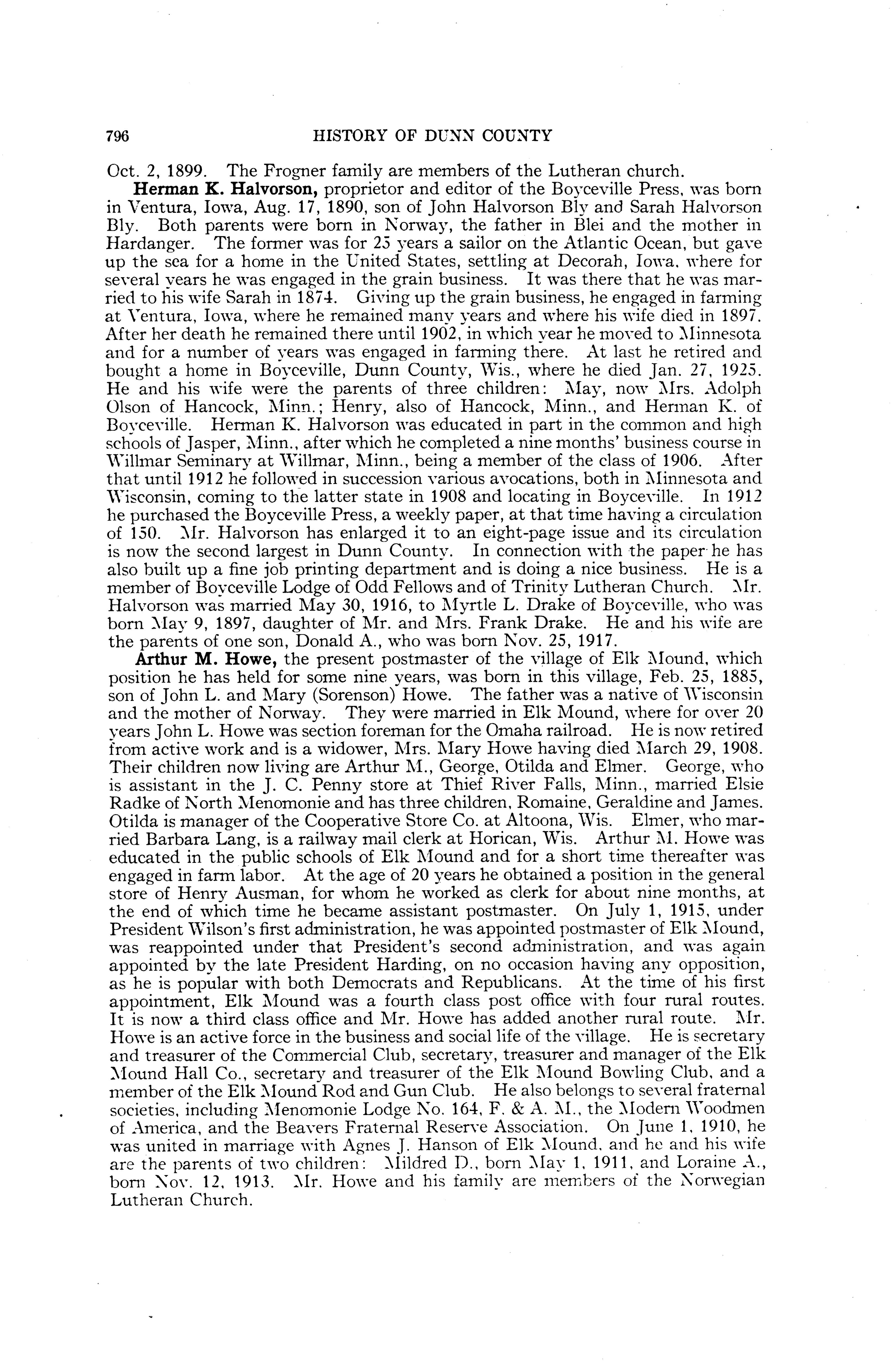 796 HISTORY OF DUNN COUNTY

Oct. 2, 1899. The Frogner family are members of the Lutheran church.

Herman K. Halvorson, proprietor and editor of the Boyceville Press, was born in Ventura, Iowa, Aug. 17, 1890, son of John Halvorson Bly and Sarah Halvorson Bly. Both parents were born in Norway, the father in Blei and the mother in Hardanger. The former was for 25 years a sailor on the Atlantic Ocean, but gave up the sea for a home in the United States, settling at Decorah, Iowa, where for several years he was engaged in the grain business. It was there that he was married to his wife Sarah in 1874. Giving up the grain business, he engaged in farming at Ventura, Iowa, where he remained many years and where his wife died in 1897. After her death he remained there until 1902, in which year he moved to Minnesota and for a number of years was engaged in farming there. At last he retired and bought a home in Boyceville, Dunn County, Wis., where he died Jan. 27, 1925. He and his wife were the parents of three children: May, now Mrs. Adolph Olson of Hancock, Minn.; Henry, also of Hancock, Minn., and Herman K. of Boyceville. Herman K. Halvorson was educated in part in the common and high schools of Jasper, Minn., after which he completed a nine months' business course in Willmar Seminary at Willmar, Minn., being a member of the class of 1906. After that until 1912 he followed in succession various avocations, both in Minnesota and Wisconsin, coming to the latter state in 1908 and locating in Boyceville. In 1912 he purchased the Boyceville Press, a weekly paper, at that time having a circulation of 150. Mr. Halvorson has enlarged it to an eight-page issue and its circulation is now the second largest in Dunn County. In connection with the paper he has also built up a fine job printing department and is doing a nice business. He is a member of Boyceville Lodge of Odd Fellows and of Trinity Lutheran Church. Mr. Halvorson was married May 30, 1916, to Myrtle L. Drake of Boyceville, who was born May 9, 1897, daughter of Mr. and Mrs. Frank Drake. He and his wife are the parents of one son, Donald A., who was born Nov. 25, 1917.

Arthur M. Howe, the present postmaster of the village of Elk Mound, which position he has held for some nine years, was born in this village, Feb. 25, 1885, son of John L. and Mary (Sorenson) Howe. The father was a native of Wisconsin and the mother of Norway. They were married in Elk Mound, where for over 20 years John L. Howe was section foreman for the Omaha railroad. He is now retired from active work and is a widower, Mrs. Mary Howe having died March 29, 1908. Their children now living are Arthur M., George, Otilda and Elmer. George, who is assistant in the J. C. Penny store at Thief River Falls, Minn., married Elsie Radke of North Menomonie and has three children, Romaine, Geraldine and James. Otilda is manager of the Cooperative Store Co. at Altoona, Wis. Elmer, who married Barbara Lang, is a railway mail clerk at Horican, Wis. Arthur M. Howe was educated in the public schools of Elk Mound and for a short time thereafter was engaged in farm labor. At the age of 20 years he obtained a position in the general store of Henry Ausman, for whom he worked as clerk for about nine months, at the end of which time he became assistant postmaster. On July 1, 1915, under President Wilson's first administration, he was appointed postmaster of Elk Mound, was reappointed under that President's second administration, and was again appointed by the late President Harding, on no occasion having any opposition, as he is popular with both Democrats and Republicans. At the time of his first appointment, Elk Mound was a fourth class post office with four rural routes. It is now a third class office and Mr. Howe has added another rural route. Mr. Howe is an active force in the business and social life of the village. He is secretary and treasurer of the Commercial Club, secretary, treasurer and manager of the Elk Mound Hall Co., secretary and treasurer of the Elk Mound Bowling Club, and a member of the Elk Mound Rod and Gun Club. He also belongs to several fraternal societies, including Menomonie Lodge No. 164, F. & A. M., the Modern Woodmen of America, and the Beavers Fraternal Reserve Association. On June 1, 1910, he was united in marriage with Agnes J. Hanson of Elk Mound, and he and his wife are the parents of two children: Mildred D., born May 1, 1911, and Loraine A., born Nov. 12, 1913. Mr. Howe and his family are members of the Norwegian Lutheran Church.